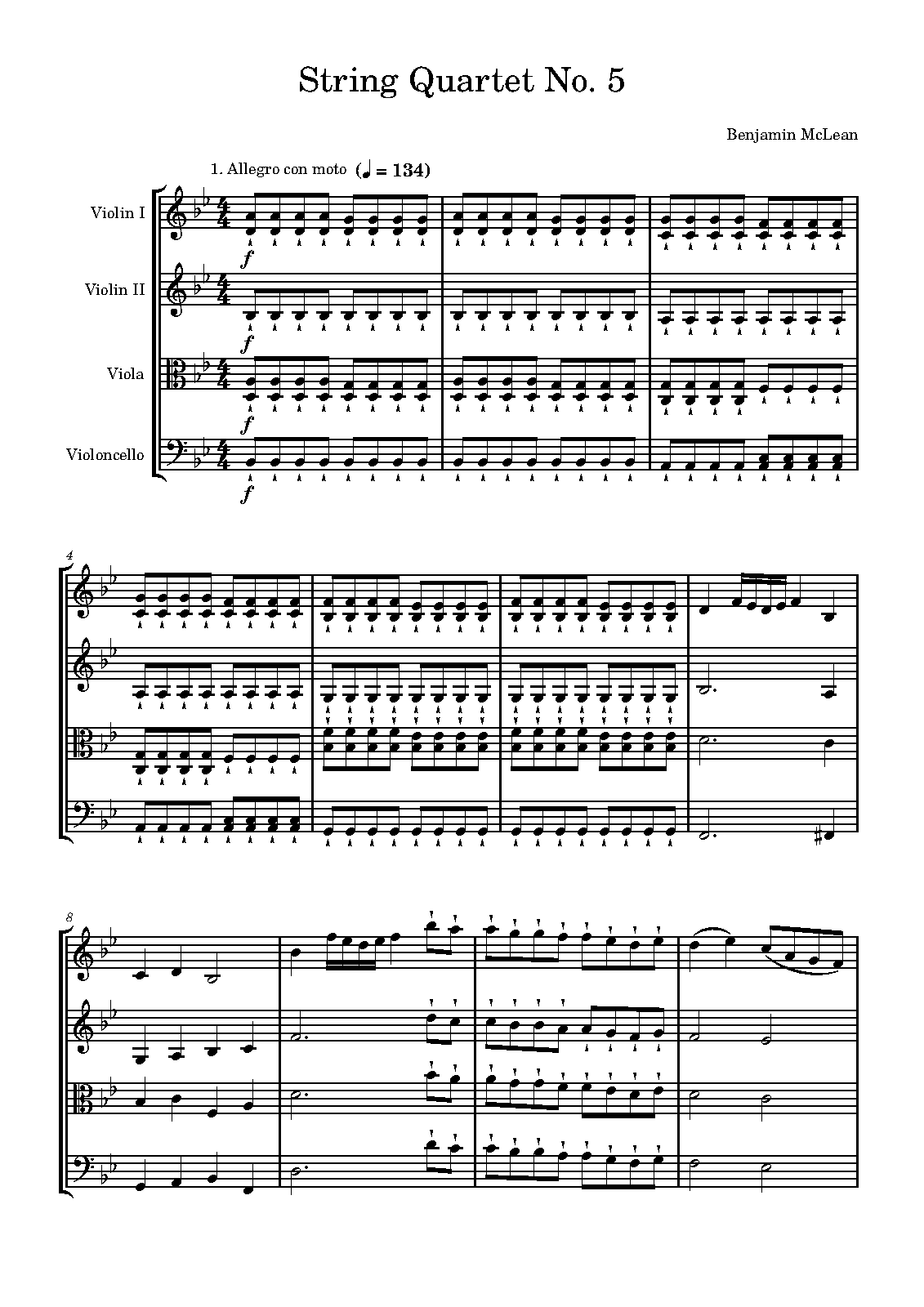 String Quartet No. 5

Benjamin McLean

1. Allegro con moto (♩ = 134)

Violin I

Violin II

Viola

Violoncello

f

f

f

f

4

8